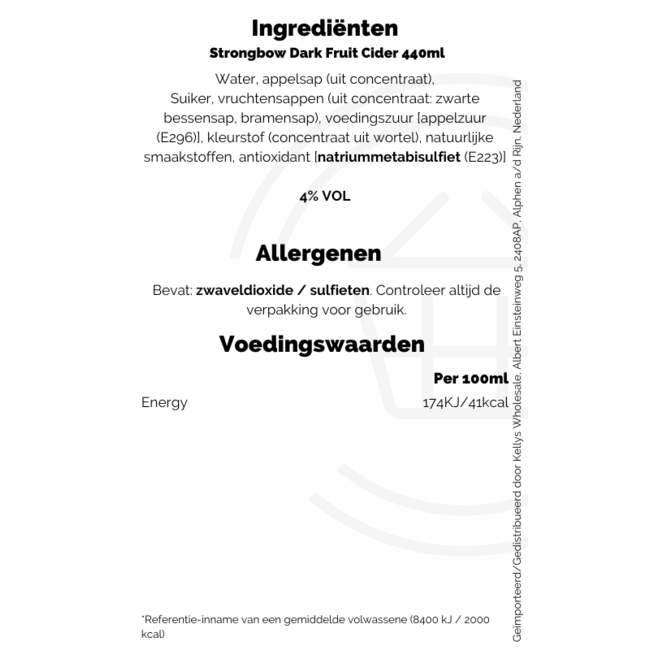 Ingrediënten

Strongbow Dark Fruit Cider 440ml

Water, appelsap (uit concentraat), Suiker, vruchtensappen (uit concentraat: zwarte bessensap, bramensap), voedingszuur [appelzuur (E296)], kleurstof (concentraat uit wortel), natuurlijke smaakstoffen, antioxidant [natriummetabisulfiet (E223)]

4% VOL

Allergenen

Bevat: zwaveldioxide / sulfieten. Controleer altijd de verpakking voor gebruik.

Voedingswaarden

| | Per 100ml |
|---|---|
| Energy | 174KJ/41kcal |

*Referentie-inname van een gemiddelde volwassene (8400 kJ / 2000 kcal)

Geïmporteerd/Gedistribueerd door Kellys Wholesale, Albert Einsteinweg 5, 2408AP, Alphen a/d Rijn, Nederland